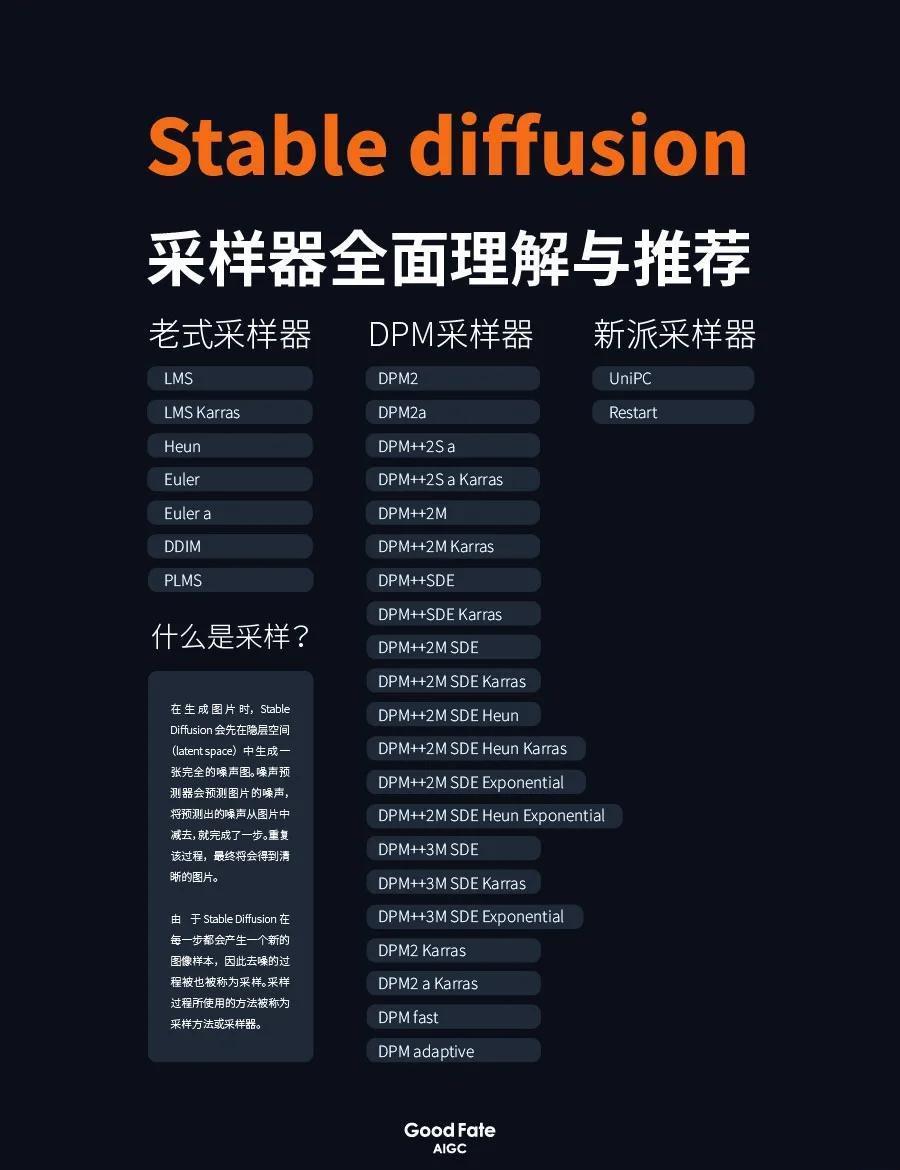 Stable diffusion

采样器全面理解与推荐

老式采样器

LMS

LMS Karras

Heun

Euler

Euler a

DDIM

PLMS

什么是采样？

在生成图片时，Stable Diffusion 会先在隐层空间（latent space）中生成一张完全的噪声图。噪声预测器会预测图片的噪声，将预测出的噪声从图片中减去，就完成了一步。重复该过程，最终将会得到清晰的图片。

由于 Stable Diffusion 在每一步都会产生一个新的图像样本，因此去噪的过程被也被称为采样。采样过程所使用的方法被称为采样方法或采样器。

DPM采样器

DPM2

DPM2a

DPM++2S a

DPM++2S a Karras

DPM++2M

DPM++2M Karras

DPM++SDE

DPM++SDE Karras

DPM++2M SDE

DPM++2M SDE Karras

DPM++2M SDE Heun

DPM++2M SDE Heun Karras

DPM++2M SDE Exponential

DPM++2M SDE Heun Exponential

DPM++3M SDE

DPM++3M SDE Karras

DPM++3M SDE Exponential

DPM2 Karras

DPM2 a Karras

DPM fast

DPM adaptive

新派采样器

UniPC

Restart

Good Fate
AIGC